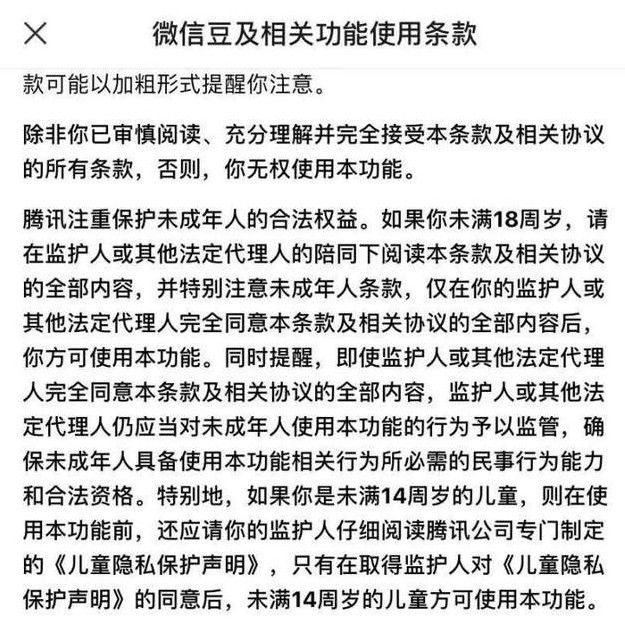 微信豆及相关功能使用条款

款可能以加粗形式提醒你注意。

除非你已审慎阅读、充分理解并完全接受本条款及相关协议的所有条款，否则，你无权使用本功能。

腾讯注重保护未成年人的合法权益。如果你未满18周岁，请在监护人或其他法定代理人的陪同下阅读本条款及相关协议的全部内容，并特别注意未成年人条款，仅在你的监护人或其他法定代理人完全同意本条款及相关协议的全部内容后，你方可使用本功能。同时提醒，即使监护人或其他法定代理人完全同意本条款及相关协议的全部内容，监护人或其他法定代理人仍应当对未成年人使用本功能的行为予以监管，确保未成年人具备使用本功能相关行为所必需的民事行为能力和合法资格。特别地，如果你是未满14周岁的儿童，则在使用本功能前，还应请你的监护人仔细阅读腾讯公司专门制定的《儿童隐私保护声明》，只有在取得监护人对《儿童隐私保护声明》的同意后，未满14周岁的儿童方可使用本功能。